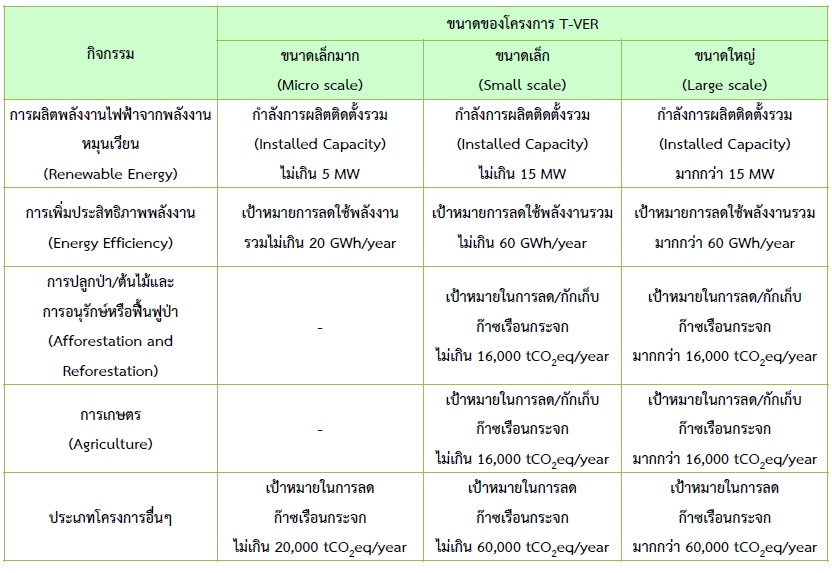 | กิจกรรม | ขนาดของโครงการ T-VER | | |
|---|---|---|---|
| | ขนาดเล็กมาก (Micro scale) | ขนาดเล็ก (Small scale) | ขนาดใหญ่ (Large scale) |
| การผลิตพลังงานไฟฟ้าจากพลังงานหมุนเวียน (Renewable Energy) | กำลังการผลิตติดตั้งรวม (Installed Capacity) ไม่เกิน 5 MW | กำลังการผลิตติดตั้งรวม (Installed Capacity) ไม่เกิน 15 MW | กำลังการผลิตติดตั้งรวม (Installed Capacity) มากกว่า 15 MW |
| การเพิ่มประสิทธิภาพพลังงาน (Energy Efficiency) | เป้าหมายการลดใช้พลังงานรวมไม่เกิน 20 GWh/year | เป้าหมายการลดใช้พลังงานรวม ไม่เกิน 60 GWh/year | เป้าหมายการลดใช้พลังงานรวม มากกว่า 60 GWh/year |
| การปลูกป่า/ต้นไม้และการอนุรักษ์หรือฟื้นฟูป่า (Afforestation and Reforestation) | - | เป้าหมายในการลด/กักเก็บก๊าซเรือนกระจก ไม่เกิน 16,000 $tCO_2eq$/year | เป้าหมายในการลด/กักเก็บก๊าซเรือนกระจก มากกว่า 16,000 $tCO_2eq$/year |
| การเกษตร (Agriculture) | - | เป้าหมายในการลด/กักเก็บก๊าซเรือนกระจก ไม่เกิน 16,000 $tCO_2eq$/year | เป้าหมายในการลด/กักเก็บก๊าซเรือนกระจก มากกว่า 16,000 $tCO_2eq$/year |
| ประเภทโครงการอื่นๆ | เป้าหมายในการลดก๊าซเรือนกระจก ไม่เกิน 20,000 $tCO_2eq$/year | เป้าหมายในการลดก๊าซเรือนกระจก ไม่เกิน 60,000 $tCO_2eq$/year | เป้าหมายในการลดก๊าซเรือนกระจก มากกว่า 60,000 $tCO_2eq$/year |